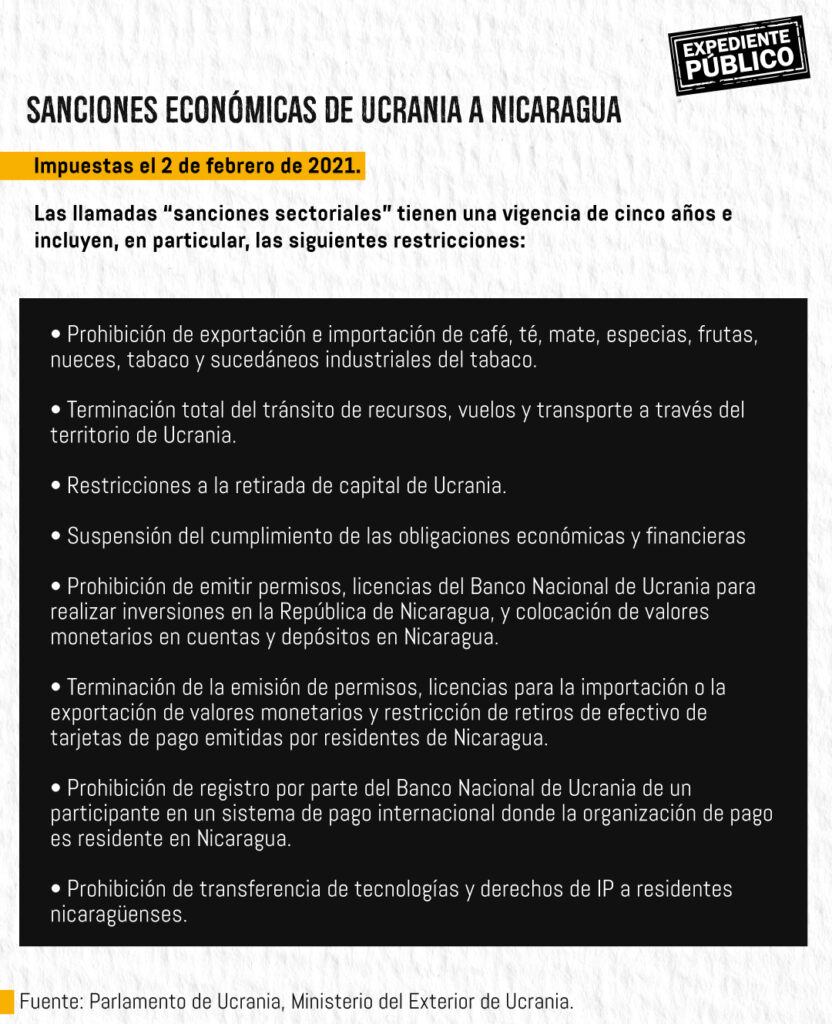 EXPEDIENTE PÚBLICO

SANCIONES ECONÓMICAS DE UCRANIA A NICARAGUA

Impuestas el 2 de febrero de 2021.

Las llamadas "sanciones sectoriales" tienen una vigencia de cinco años e incluyen, en particular, las siguientes restricciones:

• Prohibición de exportación e importación de café, té, mate, especias, frutas, nueces, tabaco y sucedáneos industriales del tabaco.

• Terminación total del tránsito de recursos, vuelos y transporte a través del territorio de Ucrania.

• Restricciones a la retirada de capital de Ucrania.

• Suspensión del cumplimiento de las obligaciones económicas y financieras

• Prohibición de emitir permisos, licencias del Banco Nacional de Ucrania para realizar inversiones en la República de Nicaragua, y colocación de valores monetarios en cuentas y depósitos en Nicaragua.

• Terminación de la emisión de permisos, licencias para la importación o la exportación de valores monetarios y restricción de retiros de efectivo de tarjetas de pago emitidas por residentes de Nicaragua.

• Prohibición de registro por parte del Banco Nacional de Ucrania de un participante en un sistema de pago internacional donde la organización de pago es residente en Nicaragua.

• Prohibición de transferencia de tecnologías y derechos de IP a residentes nicaragüenses.

Fuente: Parlamento de Ucrania, Ministerio del Exterior de Ucrania.